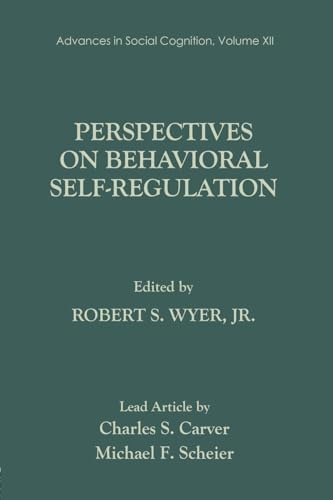 Advances in Social Cognition, Volume XII

PERSPECTIVES ON BEHAVIORAL SELF-REGULATION

Edited by
ROBERT S. WYER, JR.

Lead Article by
Charles S. Carver
Michael F. Scheier